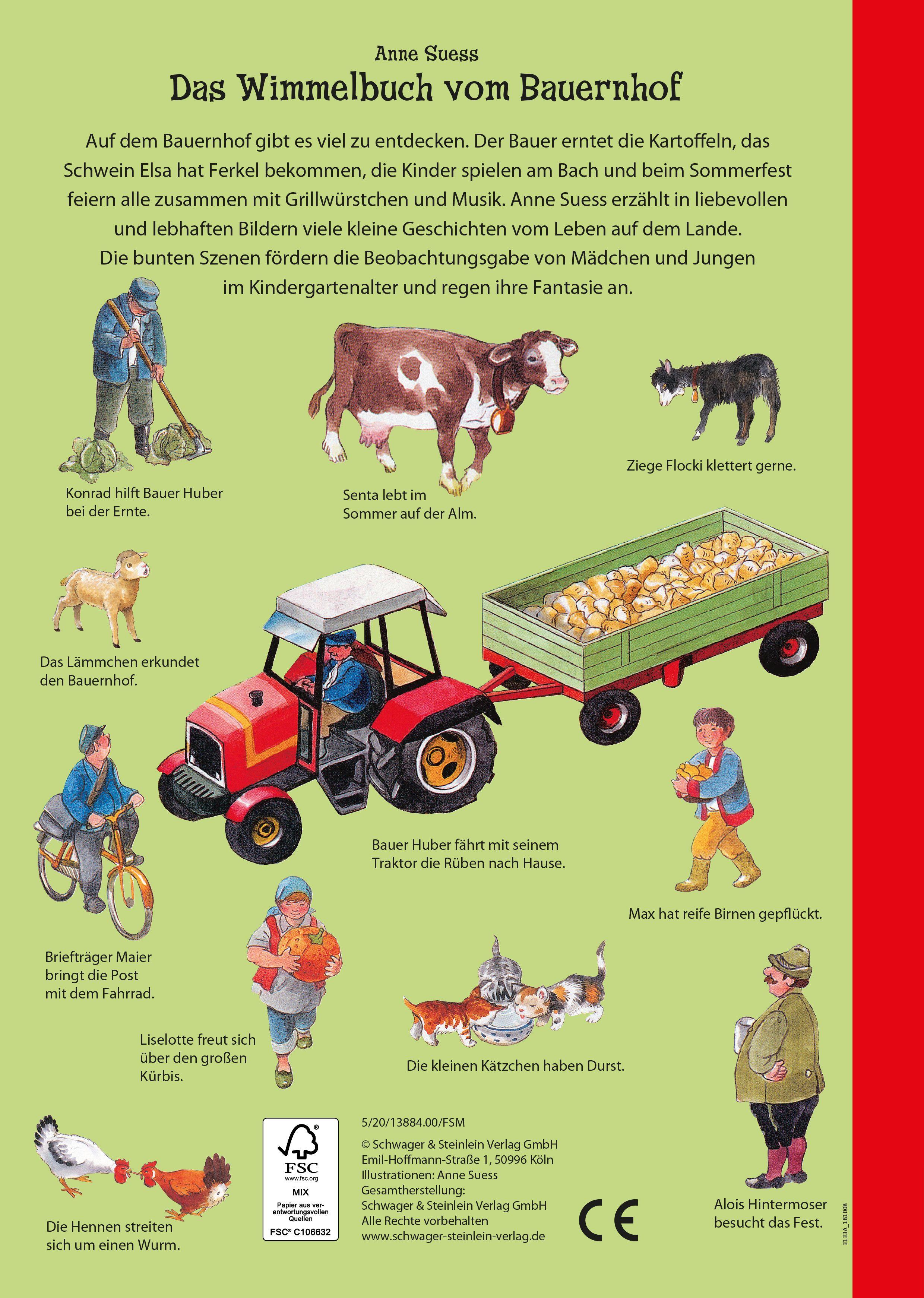 Anne Suess

Das Wimmelbuch vom Bauernhof

Auf dem Bauernhof gibt es viel zu entdecken. Der Bauer erntet die Kartoffeln, das Schwein Elsa hat Ferkel bekommen, die Kinder spielen am Bach und beim Sommerfest feiern alle zusammen mit Grillwürstchen und Musik. Anne Suess erzählt in liebevollen und lebhaften Bildern viele kleine Geschichten vom Leben auf dem Lande. Die bunten Szenen fördern die Beobachtungsgabe von Mädchen und Jungen im Kindergartenalter und regen ihre Fantasie an.

Konrad hilft Bauer Huber bei der Ernte.

Senta lebt im Sommer auf der Alm.

Ziege Flocki klettert gerne.

Das Lämmchen erkundet den Bauernhof.

Bauer Huber fährt mit seinem Traktor die Rüben nach Hause.

Max hat reife Birnen gepflückt.

Briefträger Maier bringt die Post mit dem Fahrrad.

Liselotte freut sich über den großen Kürbis.

Die kleinen Kätzchen haben Durst.

Die Hennen streiten sich um einen Wurm.

FSC
www.fsc.org
MIX
Papier aus verantwortungsvollen Quellen
FSC® C106632

5/20/13884.00/FSM

© Schwager & Steinlein Verlag GmbH
Emil-Hoffmann-Straße 1, 50996 Köln
Illustrationen: Anne Suess
Gesamtherstellung:
Schwager & Steinlein Verlag GmbH
Alle Rechte vorbehalten
www.schwager-steinlein-verlag.de

CE

Alois Hintermoser besucht das Fest.

3133A_181008